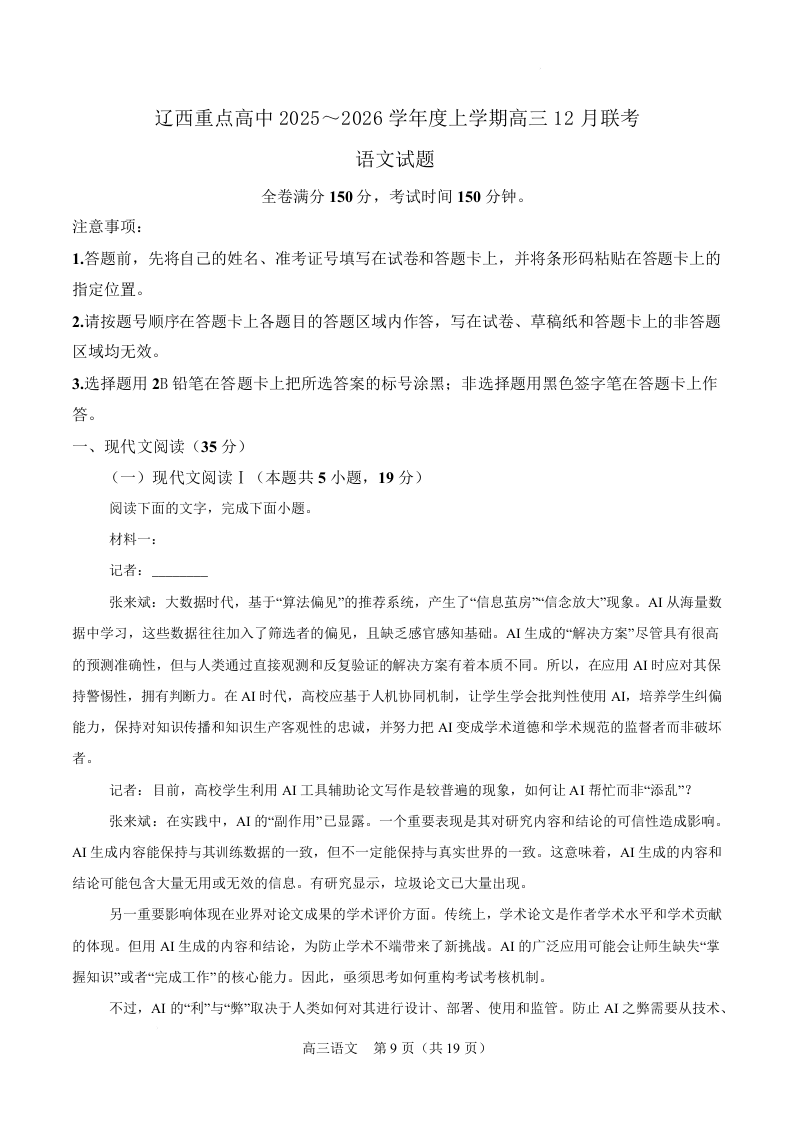 辽西重点高中 2025～2026 学年度上学期高三 12 月联考

语文试题

全卷满分 150 分，考试时间 150 分钟。

注意事项：

1.答题前，先将自己的姓名、准考证号填写在试卷和答题卡上，并将条形码粘贴在答题卡上的指定位置。

2.请按题号顺序在答题卡上各题目的答题区域内作答，写在试卷、草稿纸和答题卡上的非答题区域均无效。

3.选择题用 2B 铅笔在答题卡上把所选答案的标号涂黑；非选择题用黑色签字笔在答题卡上作答。

一、现代文阅读（35 分）

（一）现代文阅读Ⅰ（本题共 5 小题，19 分）

阅读下面的文字，完成下面小题。

材料一：

记者：________

张来斌：大数据时代，基于“算法偏见”的推荐系统，产生了“信息茧房”“信念放大”现象。AI 从海量数据中学习，这些数据往往加入了筛选者的偏见，且缺乏感官感知基础。AI 生成的“解决方案”尽管具有很高的预测准确性，但与人类通过直接观测和反复验证的解决方案有着本质不同。所以，在应用 AI 时应对其保持警惕性，拥有判断力。在 AI 时代，高校应基于人机协同机制，让学生学会批判性使用 AI，培养学生纠偏能力，保持对知识传播和知识生产客观性的忠诚，并努力把 AI 变成学术道德和学术规范的监督者而非破坏者。

记者：目前，高校学生利用 AI 工具辅助论文写作是较普遍的现象，如何让 AI 帮忙而非“添乱”？

张来斌：在实践中，AI 的“副作用”已显露。一个重要表现是其对研究内容和结论的可信性造成影响。AI 生成内容能保持与其训练数据的一致，但不一定能保持与真实世界的一致。这意味着，AI 生成的内容和结论可能包含大量无用或无效的信息。有研究显示，垃圾论文已大量出现。

另一重要影响体现在业界对论文成果的学术评价方面。传统上，学术论文是作者学术水平和学术贡献的体现。但用 AI 生成的内容和结论，为防止学术不端带来了新挑战。AI 的广泛应用可能会让师生缺失“掌握知识”或者“完成工作”的核心能力。因此，亟须思考如何重构考试考核机制。

不过，AI 的“利”与“弊”取决于人类如何对其进行设计、部署、使用和监管。防止 AI 之弊需要从技术、

高三语文 第 9 页（共 19 页）